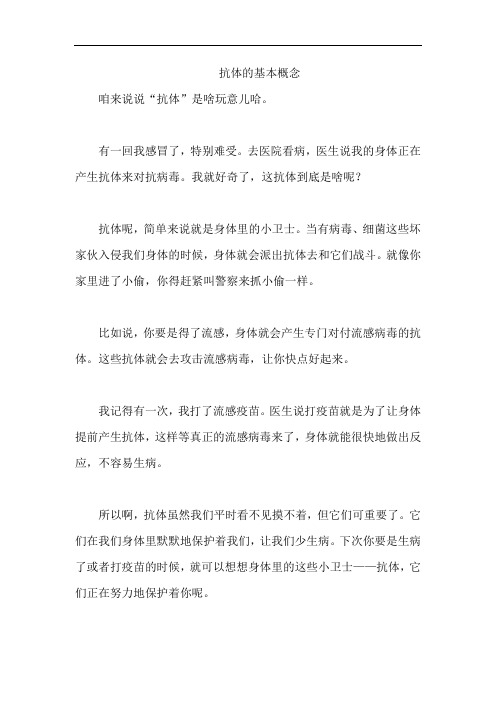 抗体的基本概念

咱来说说“抗体”是啥玩意儿哈。

有一回我感冒了，特别难受。去医院看病，医生说我的身体正在产生抗体来对抗病毒。我就好奇了，这抗体到底是啥呢？

抗体呢，简单来说就是身体里的小卫士。当有病毒、细菌这些坏家伙入侵我们身体的时候，身体就会派出抗体去和它们战斗。就像你家里进了小偷，你得赶紧叫警察来抓小偷一样。

比如说，你要是得了流感，身体就会产生专门对付流感病毒的抗体。这些抗体就会去攻击流感病毒，让你快点好起来。

我记得有一次，我打了流感疫苗。医生说打疫苗就是为了让身体提前产生抗体，这样等真正的流感病毒来了，身体就能很快地做出反应，不容易生病。

所以啊，抗体虽然我们平时看不见摸不着，但它们可重要了。它们在我们身体里默默地保护着我们，让我们少生病。下次你要是生病了或者打疫苗的时候，就可以想想身体里的这些小卫士——抗体，它们正在努力地保护着你呢。